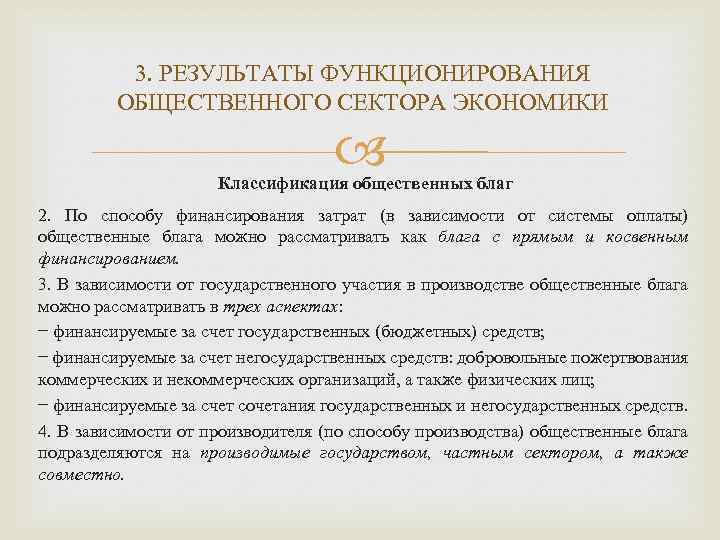 3. РЕЗУЛЬТАТЫ ФУНКЦИОНИРОВАНИЯ ОБЩЕСТВЕННОГО СЕКТОРА ЭКОНОМИКИ

Классификация общественных благ

2. По способу финансирования затрат (в зависимости от системы оплаты) общественные блага можно рассматривать как блага с прямым и косвенным финансированием.

3. В зависимости от государственного участия в производстве общественные блага можно рассматривать в трех аспектах:

− финансируемые за счет государственных (бюджетных) средств;

− финансируемые за счет негосударственных средств: добровольные пожертвования коммерческих и некоммерческих организаций, а также физических лиц;

− финансируемые за счет сочетания государственных и негосударственных средств.

4. В зависимости от производителя (по способу производства) общественные блага подразделяются на производимые государством, частным сектором, а также совместно.